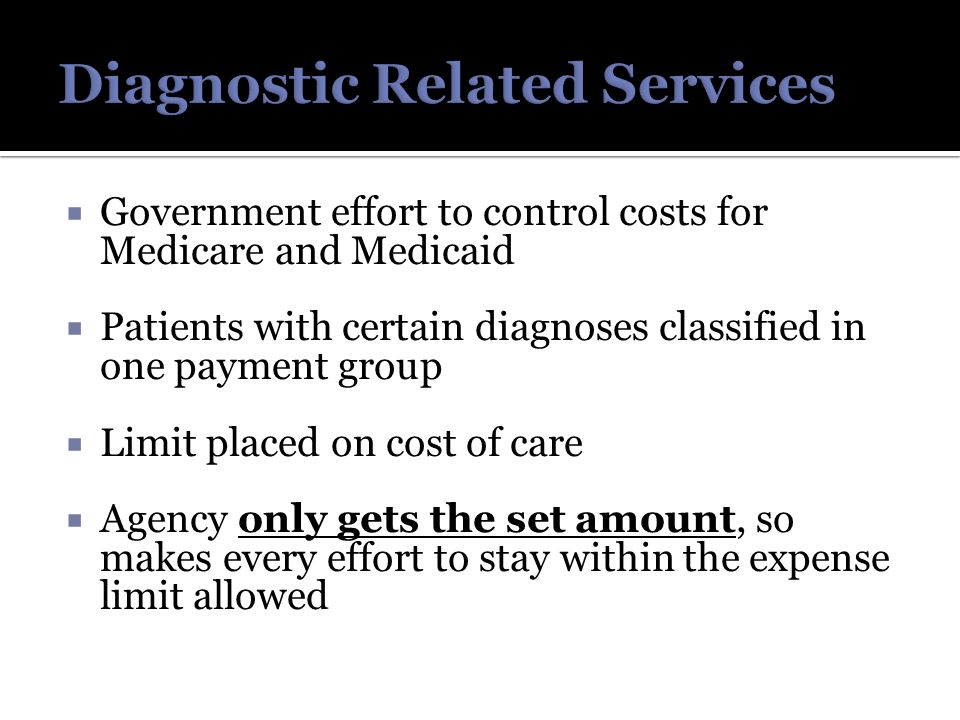 Diagnostic Related Services

▪ Government effort to control costs for Medicare and Medicaid

▪ Patients with certain diagnoses classified in one payment group

▪ Limit placed on cost of care

▪ Agency only gets the set amount, so makes every effort to stay within the expense limit allowed